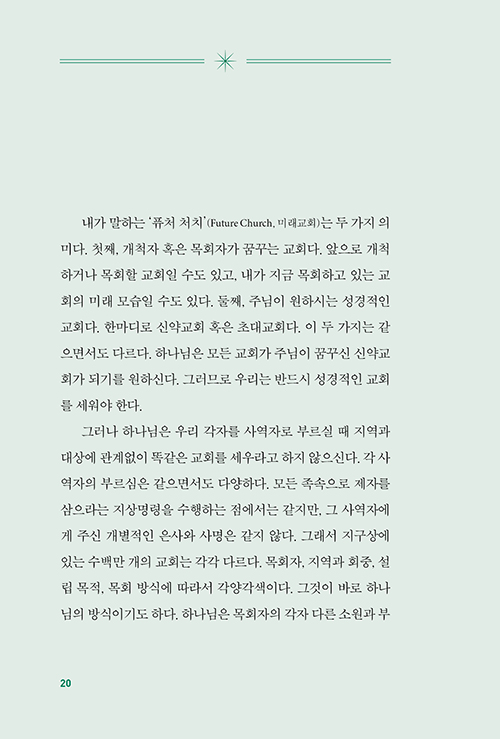 내가 말하는 '퓨처 처치'(Future Church, 미래교회)는 두 가지 의미다. 첫째, 개척자 혹은 목회자가 꿈꾸는 교회다. 앞으로 개척하거나 목회할 교회일 수도 있고, 내가 지금 목회하고 있는 교회의 미래 모습일 수도 있다. 둘째, 주님이 원하시는 성경적인 교회다. 한마디로 신약교회 혹은 초대교회다. 이 두 가지는 같으면서도 다르다. 하나님은 모든 교회가 주님이 꿈꾸신 신약교회가 되기를 원하신다. 그러므로 우리는 반드시 성경적인 교회를 세워야 한다.

그러나 하나님은 우리 각자를 사역자로 부르실 때 지역과 대상에 관계없이 똑같은 교회를 세우라고 하지 않으신다. 각 사역자의 부르심은 같으면서도 다양하다. 모든 족속으로 제자를 삼으라는 지상명령을 수행하는 점에서는 같지만, 그 사역자에게 주신 개별적인 은사와 사명은 같지 않다. 그래서 지구상에 있는 수백만 개의 교회는 각각 다르다. 목회자, 지역과 회중, 설립 목적, 목회 방식에 따라서 각양각색이다. 그것이 바로 하나님의 방식이기도 하다. 하나님은 목회자의 각자 다른 소원과 부

20